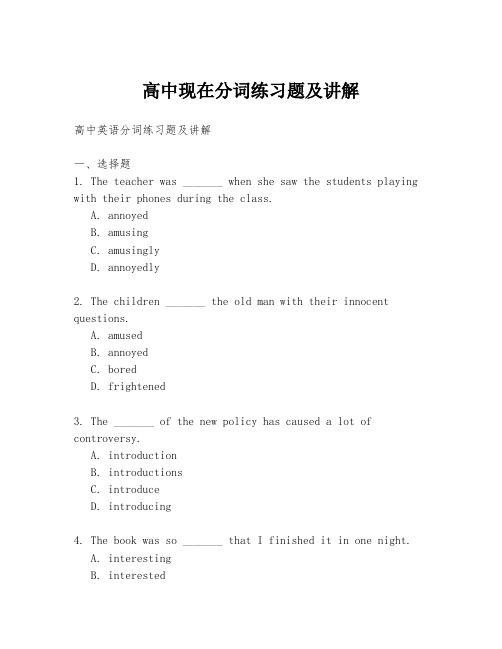 高中现在分词练习题及讲解

高中英语分词练习题及讲解

一、选择题
1. The teacher was _______ when she saw the students playing with their phones during the class.
A. annoyed
B. amusing
C. amusingly
D. annoyedly

2. The children _______ the old man with their innocent questions.
A. amused
B. annoyed
C. bored
D. frightened

3. The _______ of the new policy has caused a lot of controversy.
A. introduction
B. introductions
C. introduce
D. introducing

4. The book was so _______ that I finished it in one night.
A. interesting
B. interested